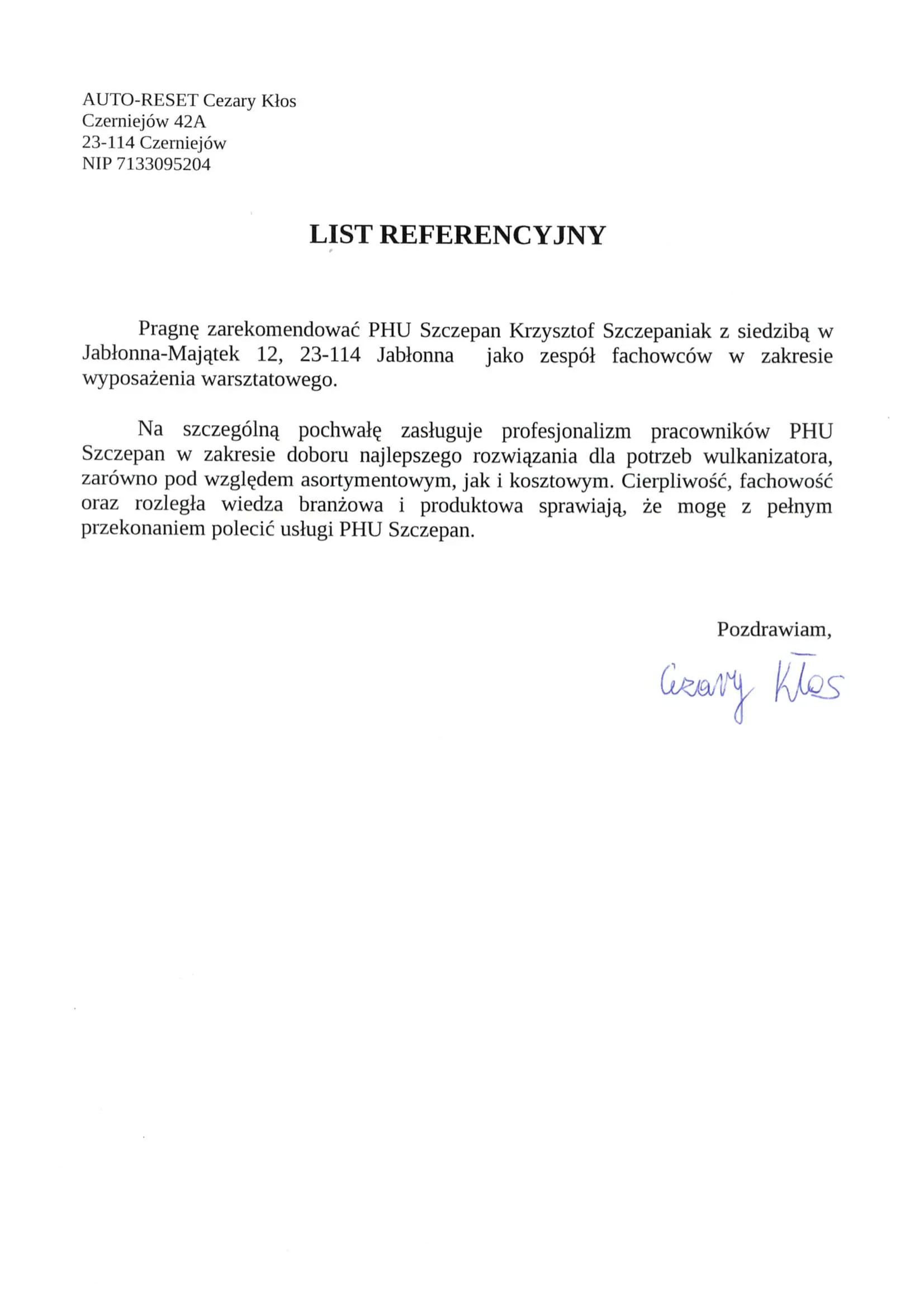 AUTO-RESET Cezary Kłos
Czerniejów 42A
23-114 Czerniejów
NIP 7133095204

LIST REFERENCYJNY

Pragnę zarekomendować PHU Szczepan Krzysztof Szczepaniak z siedzibą w Jabłonna-Majątek 12, 23-114 Jabłonna jako zespół fachowców w zakresie wyposażenia warsztatowego.

Na szczególną pochwałę zasługuje profesjonalizm pracowników PHU Szczepan w zakresie doboru najlepszego rozwiązania dla potrzeb wulkanizatora, zarówno pod względem asortymentowym, jak i kosztowym. Cierpliwość, fachowość oraz rozległa wiedza branżowa i produktowa sprawiają, że mogę z pełnym przekonaniem polecić usługi PHU Szczepan.

Pozdrawiam,

Cezary Kłos